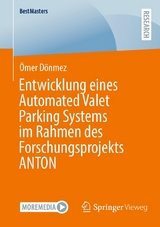 BestMasters

RESEARCH

Ömer Dönmez

Entwicklung eines Automated Valet Parking Systems im Rahmen des Forschungsprojekts ANTON

MOREMEDIA

Springer Vieweg